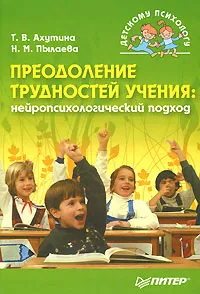 Т. В. Ахутина
Н. М. Пылаева

ДЕТСКОМУ ПСИХОЛОГУ

ПРЕОДОЛЕНИЕ ТРУДНОСТЕЙ УЧЕНИЯ:
нейропсихологический подход

ПИТЕР®